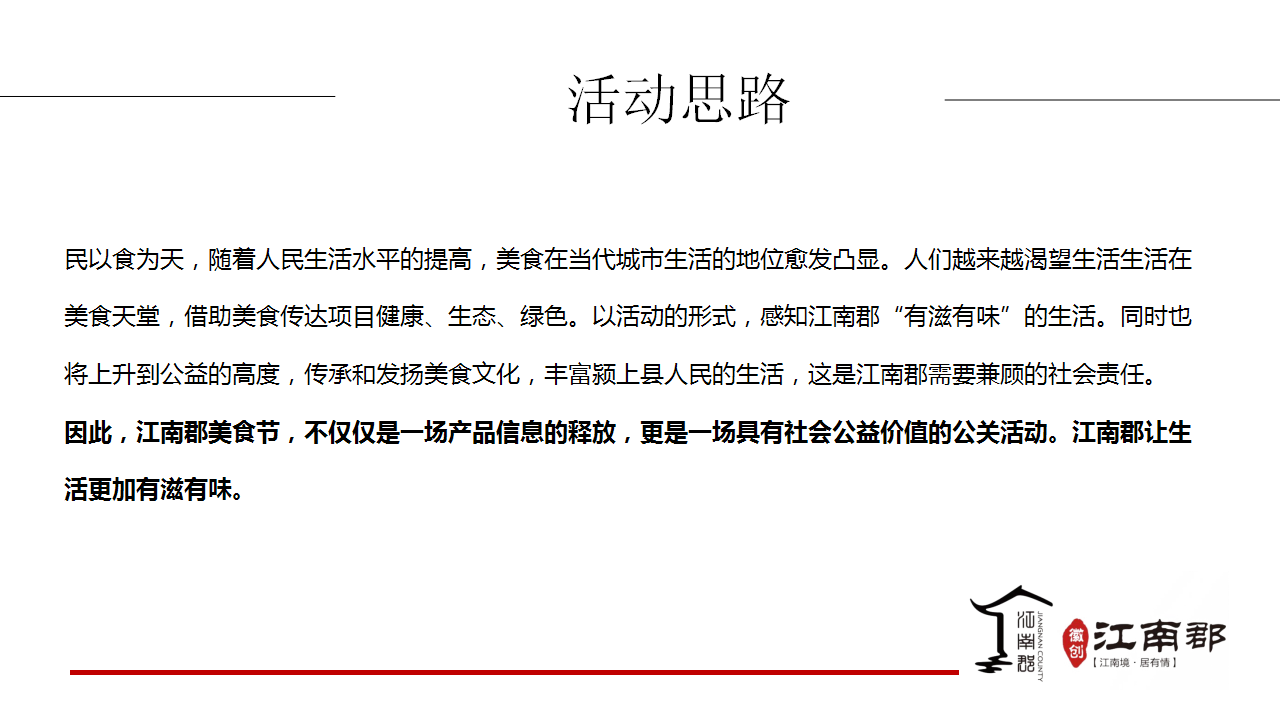 活动思路

民以食为天，随着人民生活水平的提高，美食在当代城市生活的地位愈发凸显。人们越来越渴望生活生活在美食天堂，借助美食传达项目健康、生态、绿色。以活动的形式，感知江南郡“有滋有味”的生活。同时也将上升到公益的高度，传承和发扬美食文化，丰富颍上县人民的生活，这是江南郡需要兼顾的社会责任。

因此，江南郡美食节，不仅仅是一场产品信息的释放，更是一场具有社会公益价值的公关活动。江南郡让生活更加有滋有味。

江南郡 JIANGNAN COUNTY 徽创 江南郡 【江南境·居有情】